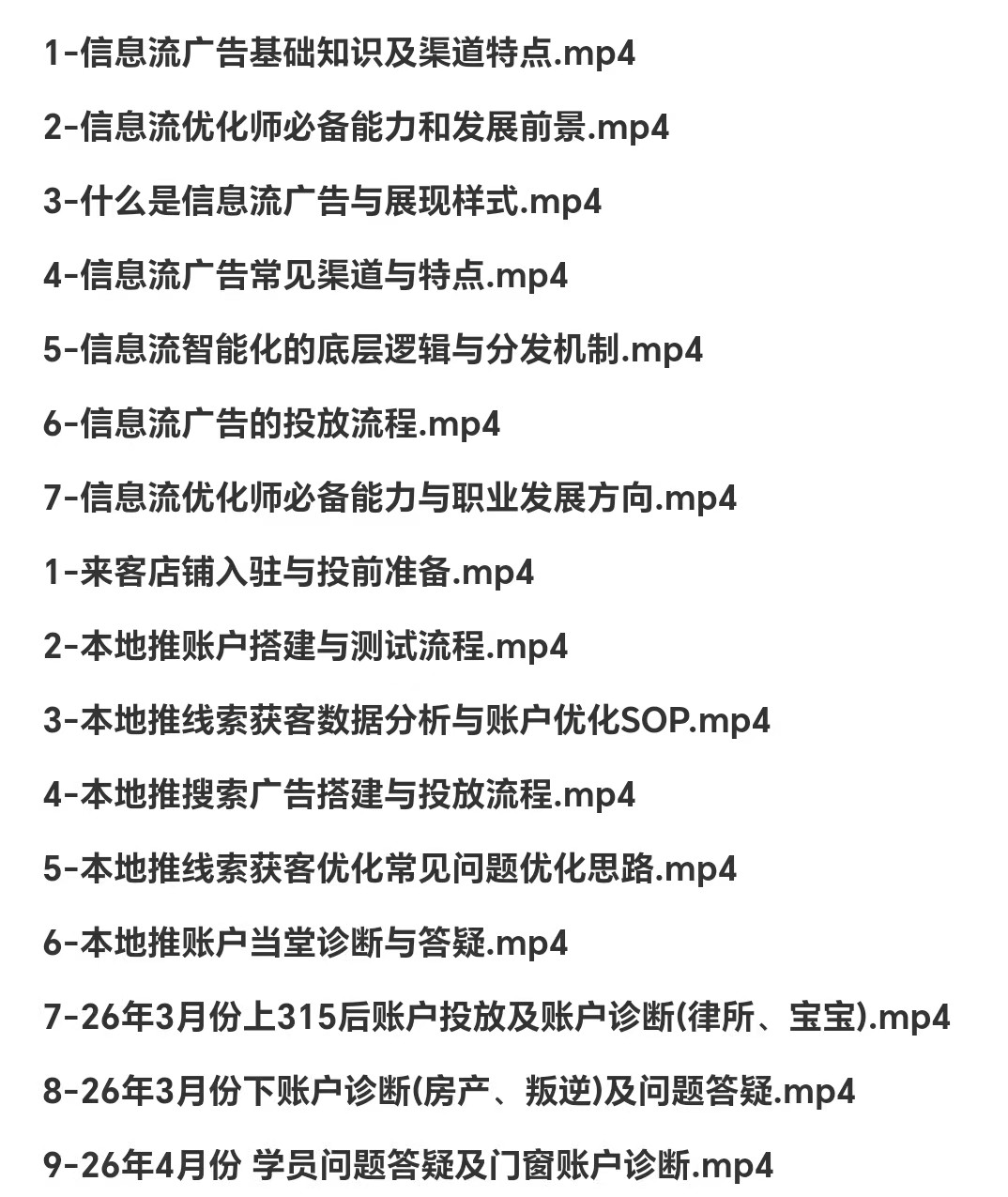 1-信息流广告基础知识及渠道特点.mp4

2-信息流优化师必备能力和发展前景.mp4

3-什么是信息流广告与展现样式.mp4

4-信息流广告常见渠道与特点.mp4

5-信息流智能化的底层逻辑与分发机制.mp4

6-信息流广告的投放流程.mp4

7-信息流优化师必备能力与职业发展方向.mp4

1-来客店铺入驻与投前准备.mp4

2-本地推账户搭建与测试流程.mp4

3-本地推线索获客数据分析与账户优化SOP.mp4

4-本地推搜索广告搭建与投放流程.mp4

5-本地推线索获客优化常见问题优化思路.mp4

6-本地推账户当堂诊断与答疑.mp4

7-26年3月份上315后账户投放及账户诊断(律所、宝宝).mp4

8-26年3月份下账户诊断(房产、叛逆)及问题答疑.mp4

9-26年4月份 学员问题答疑及门窗账户诊断.mp4